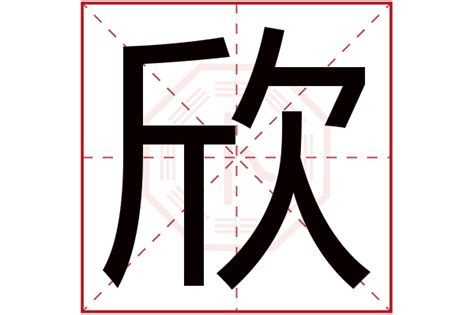 欣